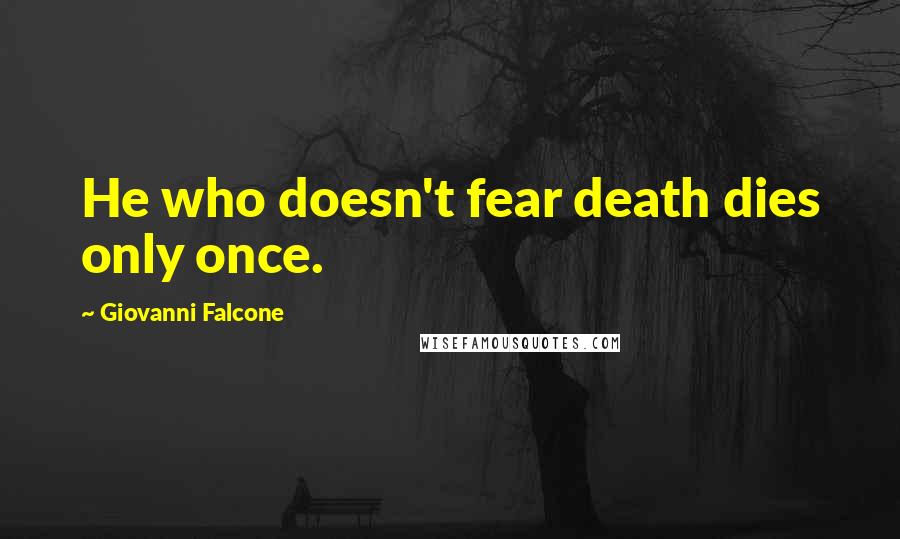 He who doesn't fear death dies only once.

~ Giovanni Falcone

WISEFAMOUSQUOTES.COM